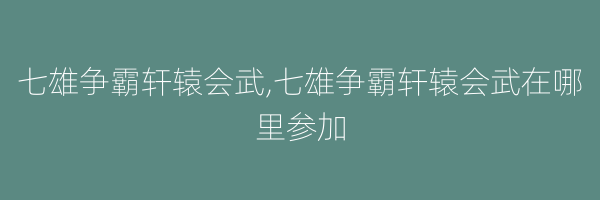 七雄争霸轩辕会武,七雄争霸轩辕会武在哪里参加